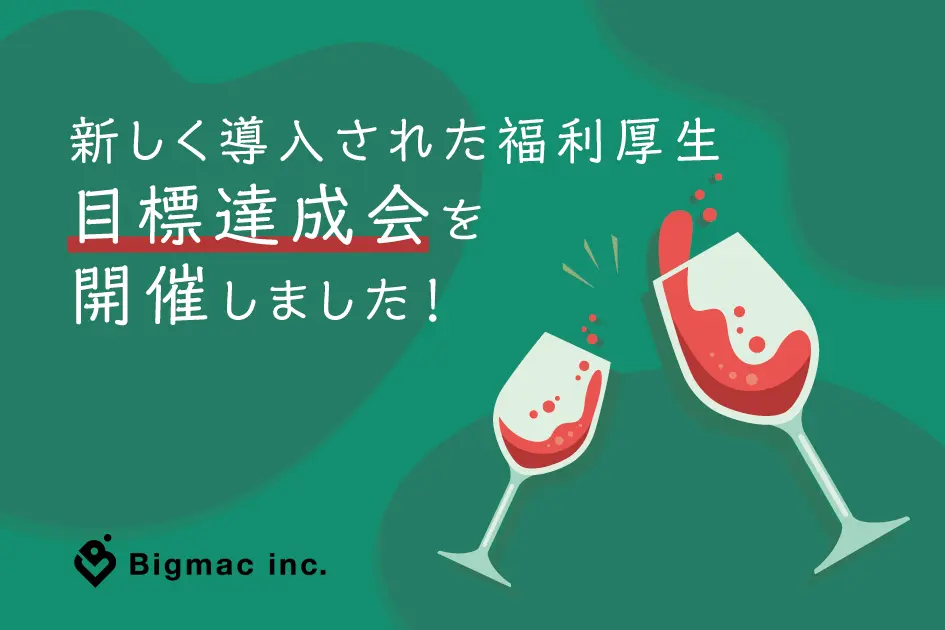 新しく導入された福利厚生
目標達成会を
開催しました！

Bigmac inc.